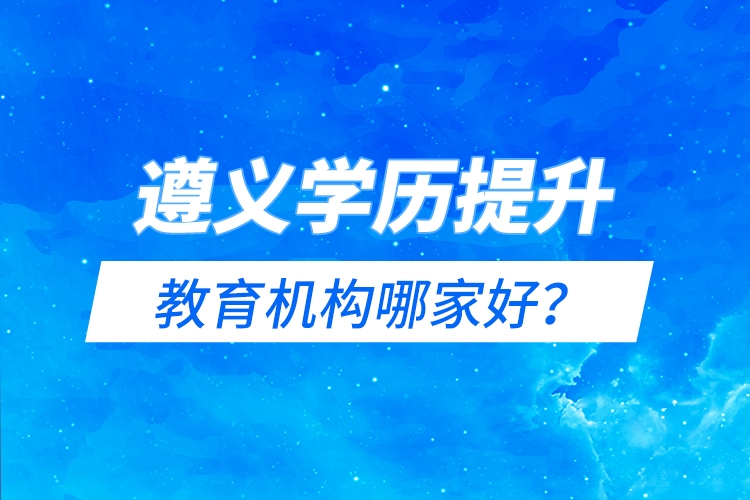 遵义学历提升

教育机构哪家好？